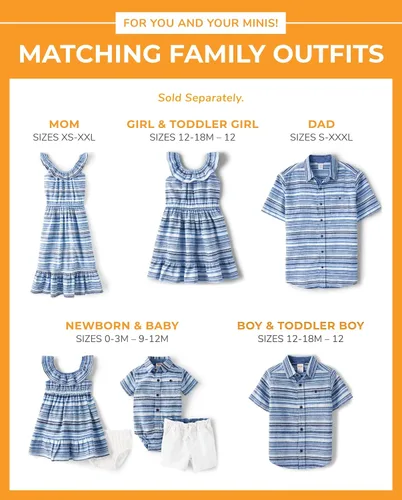 FOR YOU AND YOUR MINIS!

MATCHING FAMILY OUTFITS

Sold Separately.

MOM
SIZES XS-XXL

GIRL & TODDLER GIRL
SIZES 12-18M – 12

DAD
SIZES S-XXXL

NEWBORN & BABY
SIZES 0-3M – 9-12M

BOY & TODDLER BOY
SIZES 12-18M – 12